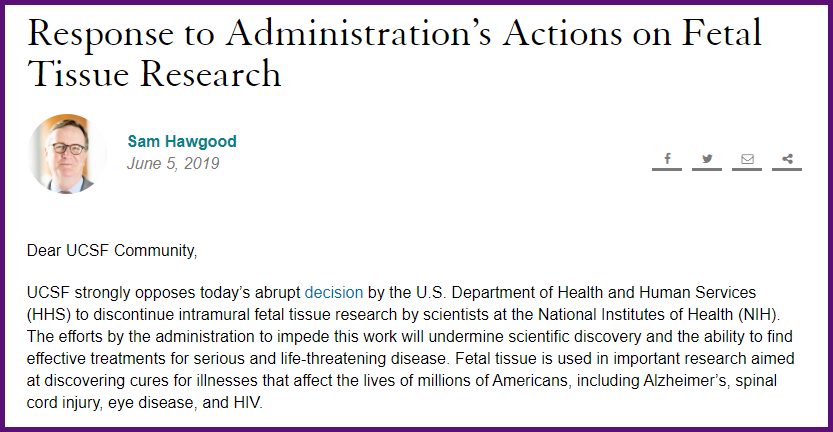 Response to Administration's Actions on Fetal Tissue Research

Sam Hawgood
June 5, 2019

Dear UCSF Community,

UCSF strongly opposes today's abrupt decision by the U.S. Department of Health and Human Services (HHS) to discontinue intramural fetal tissue research by scientists at the National Institutes of Health (NIH). The efforts by the administration to impede this work will undermine scientific discovery and the ability to find effective treatments for serious and life-threatening disease. Fetal tissue is used in important research aimed at discovering cures for illnesses that affect the lives of millions of Americans, including Alzheimer's, spinal cord injury, eye disease, and HIV.